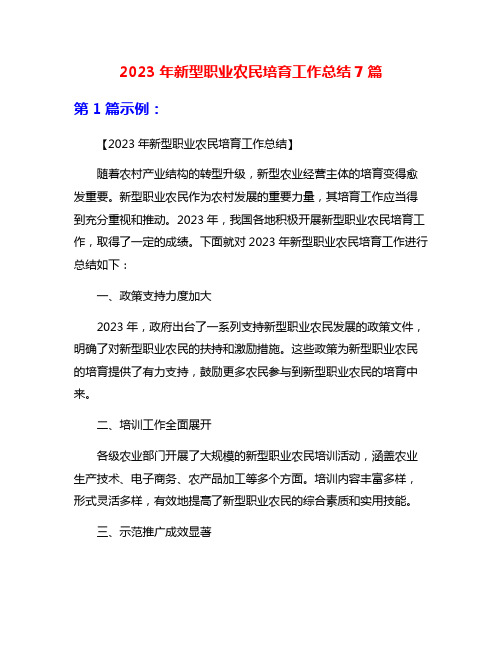 2023 年新型职业农民培育工作总结 7 篇

第 1 篇示例：

【2023 年新型职业农民培育工作总结】

随着农村产业结构的转型升级，新型农业经营主体的培育变得愈发重要。新型职业农民作为农村发展的重要力量，其培育工作应当得到充分重视和推动。2023 年，我国各地积极开展新型职业农民培育工作，取得了一定的成绩。下面就对 2023 年新型职业农民培育工作进行总结如下：

一、政策支持力度加大

2023 年，政府出台了一系列支持新型职业农民发展的政策文件，明确了对新型职业农民的扶持和激励措施。这些政策为新型职业农民的培育提供了有力支持，鼓励更多农民参与到新型职业农民的培育中来。

二、培训工作全面展开

各级农业部门开展了大规模的新型职业农民培训活动，涵盖农业生产技术、电子商务、农产品加工等多个方面。培训内容丰富多样，形式灵活多样，有效地提高了新型职业农民的综合素质和实用技能。

三、示范推广成效显著